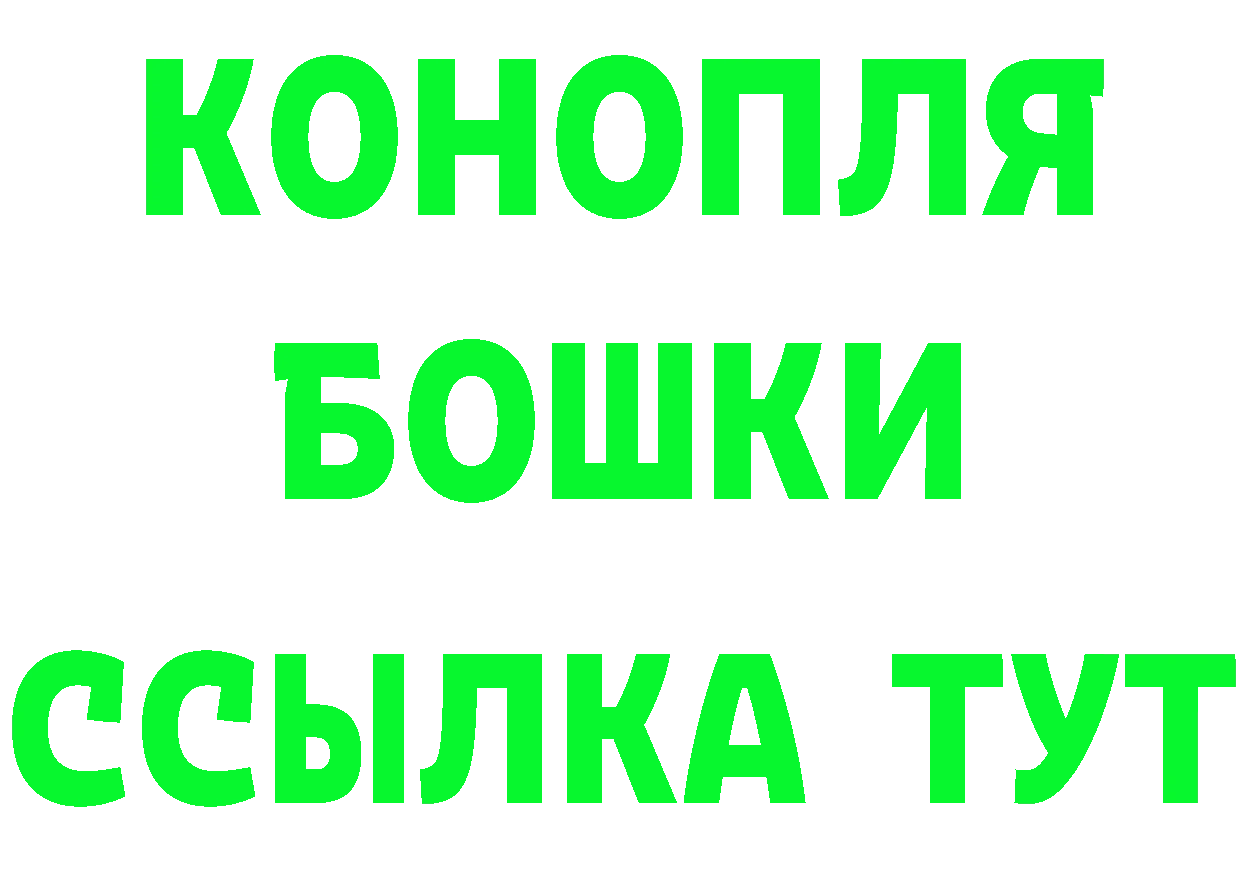 КОНОПЛЯ
БОШКИ
ССЫЛКА ТУТ